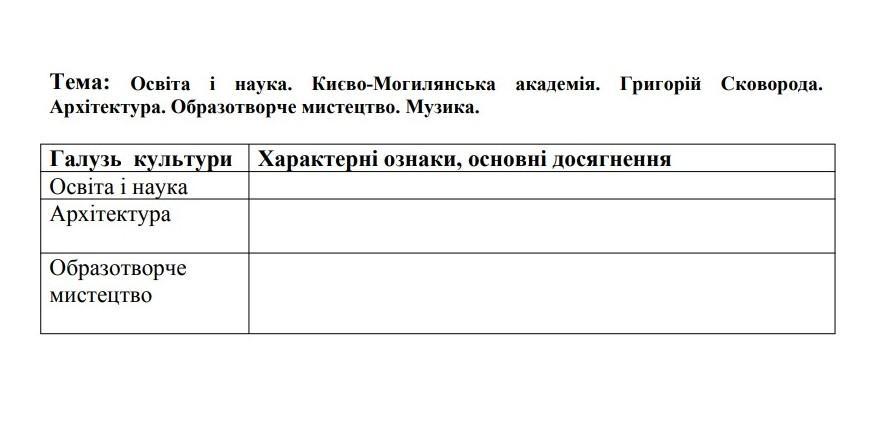 Тема: Освіта і наука. Києво-Могилянська академія. Григорій Сковорода. Архітектура. Образотворче мистецтво. Музика.

| Галузь культури | Характерні ознаки, основні досягнення |
|---|---|
| Освіта і наука | |
| Архітектура | |
| Образотворче мистецтво | |